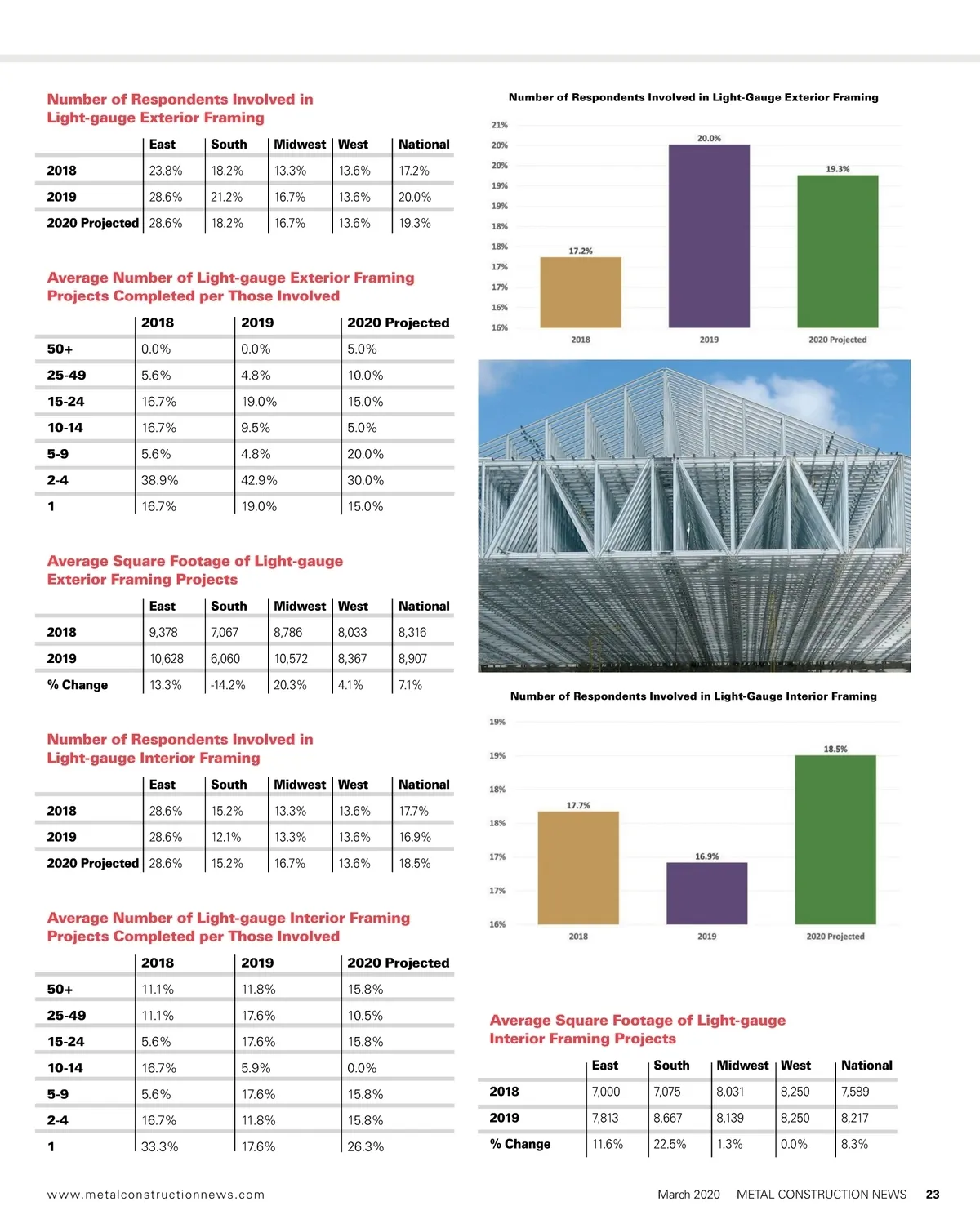 Number of Respondents Involved in Light-gauge Exterior Framing

| | East | South | Midwest | West | National |
|---|---|---|---|---|---|
| 2018 | 23.8% | 18.2% | 13.3% | 13.6% | 17.2% |
| 2019 | 28.6% | 21.2% | 16.7% | 13.6% | 20.0% |
| 2020 Projected | 28.6% | 18.2% | 16.7% | 13.6% | 19.3% |

Average Number of Light-gauge Exterior Framing Projects Completed per Those Involved

| | 2018 | 2019 | 2020 Projected |
|---|---|---|---|
| 50+ | 0.0% | 0.0% | 5.0% |
| 25-49 | 5.6% | 4.8% | 10.0% |
| 15-24 | 16.7% | 19.0% | 15.0% |
| 10-14 | 16.7% | 9.5% | 5.0% |
| 5-9 | 5.6% | 4.8% | 20.0% |
| 2-4 | 38.9% | 42.9% | 30.0% |
| 1 | 16.7% | 19.0% | 15.0% |

Average Square Footage of Light-gauge Exterior Framing Projects

| | East | South | Midwest | West | National |
|---|---|---|---|---|---|
| 2018 | 9,378 | 7,067 | 8,786 | 8,033 | 8,316 |
| 2019 | 10,628 | 6,060 | 10,572 | 8,367 | 8,907 |
| % Change | 13.3% | -14.2% | 20.3% | 4.1% | 7.1% |

Number of Respondents Involved in Light-gauge Interior Framing

| | East | South | Midwest | West | National |
|---|---|---|---|---|---|
| 2018 | 28.6% | 15.2% | 13.3% | 13.6% | 17.7% |
| 2019 | 28.6% | 12.1% | 13.3% | 13.6% | 16.9% |
| 2020 Projected | 28.6% | 15.2% | 16.7% | 13.6% | 18.5% |

Average Number of Light-gauge Interior Framing Projects Completed per Those Involved

| | 2018 | 2019 | 2020 Projected |
|---|---|---|---|
| 50+ | 11.1% | 11.8% | 15.8% |
| 25-49 | 11.1% | 17.6% | 10.5% |
| 15-24 | 5.6% | 17.6% | 15.8% |
| 10-14 | 16.7% | 5.9% | 0.0% |
| 5-9 | 5.6% | 17.6% | 15.8% |
| 2-4 | 16.7% | 11.8% | 15.8% |
| 1 | 33.3% | 17.6% | 26.3% |

Number of Respondents Involved in Light-Gauge Exterior Framing

21%
20%
20%
19%
19%
18%
18%
17%
17%
16%
16%
17.2%
20.0%
19.3%
2018
2019
2020 Projected

Number of Respondents Involved in Light-Gauge Interior Framing

19%
19%
18%
18%
17%
17%
16%
17.7%
16.9%
18.5%
2018
2019
2020 Projected

Average Square Footage of Light-gauge Interior Framing Projects

| | East | South | Midwest | West | National |
|---|---|---|---|---|---|
| 2018 | 7,000 | 7,075 | 8,031 | 8,250 | 7,589 |
| 2019 | 7,813 | 8,667 | 8,139 | 8,250 | 8,217 |
| % Change | 11.6% | 22.5% | 1.3% | 0.0% | 8.3% |

www.metalconstructionnews.com

March 2020 METAL CONSTRUCTION NEWS 23